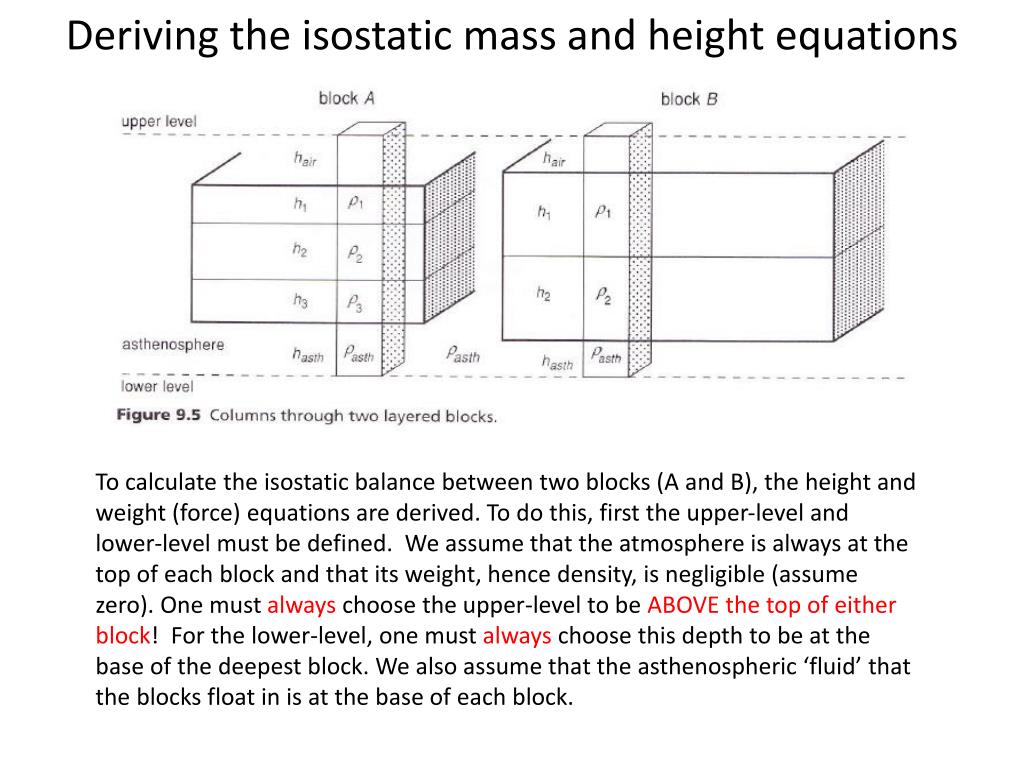 Deriving the isostatic mass and height equations

block A

block B

upper level

$h_{air}$

$h_1$ $\rho_1$

$h_2$ $\rho_2$

$h_3$ $\rho_3$

asthenosphere

$h_{asth}$ $\rho_{asth}$ $\rho_{asth}$

lower level

$h_{air}$

$h_1$ $\rho_1$

$h_2$ $\rho_2$

$h_{asth}$ $\rho_{asth}$

Figure 9.5 Columns through two layered blocks.

To calculate the isostatic balance between two blocks (A and B), the height and weight (force) equations are derived. To do this, first the upper-level and lower-level must be defined. We assume that the atmosphere is always at the top of each block and that its weight, hence density, is negligible (assume zero). One must always choose the upper-level to be ABOVE the top of either block! For the lower-level, one must always choose this depth to be at the base of the deepest block. We also assume that the asthenospheric 'fluid' that the blocks float in is at the base of each block.